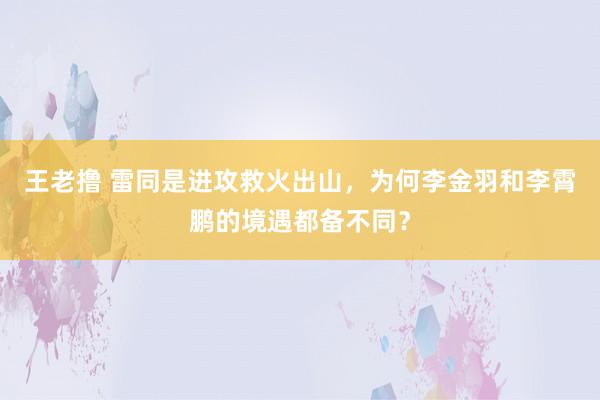 王老撸 雷同是进攻救火出山，为何李金羽和李霄鹏的境遇都备不同？